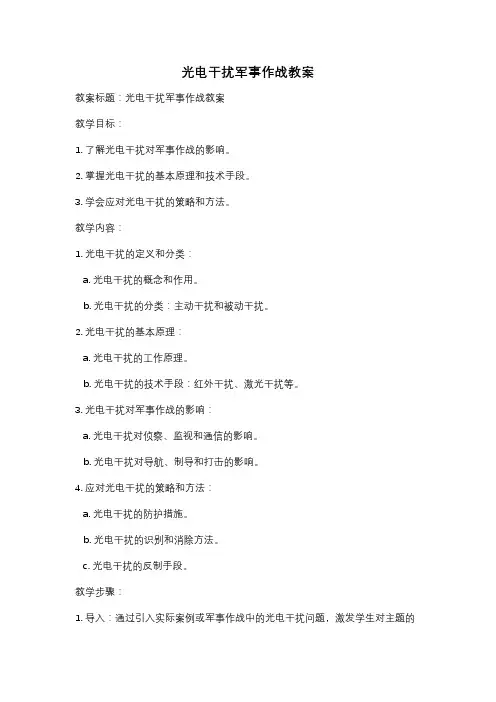 光电干扰军事作战教案

教案标题：光电干扰军事作战教案

教学目标：

1. 了解光电干扰对军事作战的影响。

2. 掌握光电干扰的基本原理和技术手段。

3. 学会应对光电干扰的策略和方法。

教学内容：

1. 光电干扰的定义和分类：

a. 光电干扰的概念和作用。

b. 光电干扰的分类：主动干扰和被动干扰。

2. 光电干扰的基本原理：

a. 光电干扰的工作原理。

b. 光电干扰的技术手段：红外干扰、激光干扰等。

3. 光电干扰对军事作战的影响：

a. 光电干扰对侦察、监视和通信的影响。

b. 光电干扰对导航、制导和打击的影响。

4. 应对光电干扰的策略和方法：

a. 光电干扰的防护措施。

b. 光电干扰的识别和消除方法。

c. 光电干扰的反制手段。

教学步骤：

1. 导入：通过引入实际案例或军事作战中的光电干扰问题，激发学生对主题的